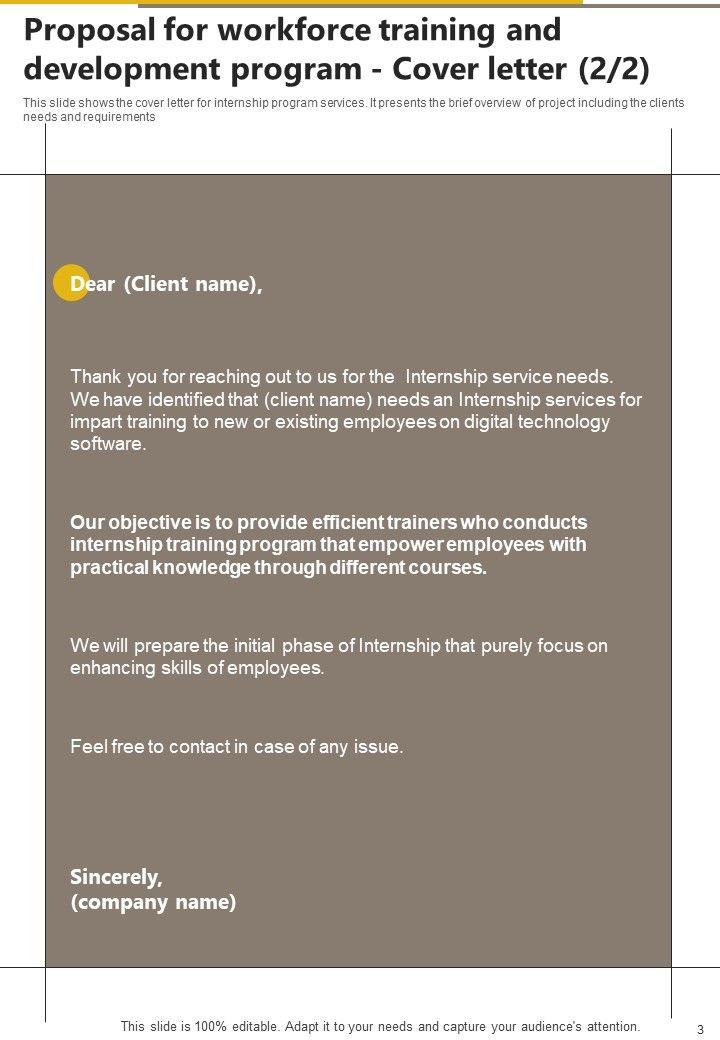 Proposal for workforce training and development program - Cover letter (2/2)

This slide shows the cover letter for internship program services. It presents the brief overview of project including the clients needs and requirements

Dear (Client name),

Thank you for reaching out to us for the Internship service needs. We have identified that (client name) needs an Internship services for impart training to new or existing employees on digital technology software.

Our objective is to provide efficient trainers who conducts internship training program that empower employees with practical knowledge through different courses.

We will prepare the initial phase of Internship that purely focus on enhancing skills of employees.

Feel free to contact in case of any issue.

Sincerely,
(company name)

This slide is 100% editable. Adapt it to your needs and capture your audience's attention.

3